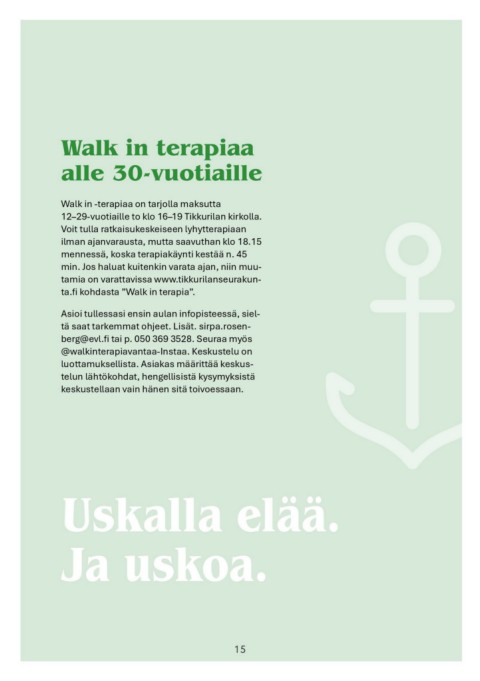 Walk in terapiaa alle 30-vuotiaille

Walk in -terapiaa on tarjolla maksutta 12–29-vuotiaille to klo 16–19 Tikkurilan kirkolla. Voit tulla ratkaisukeskeiseen lyhytterapiaan ilman ajanvarausta, mutta saavuthan klo 18.15 mennessä, koska terapiakäynti kestää n. 45 min. Jos haluat kuitenkin varata ajan, niin muutamia on varattavissa www.tikkurilanseurakunta.fi kohdasta "Walk in terapia".

Asioi tullessasi ensin aulan infopisteessä, sieltä saat tarkemmat ohjeet. Lisät. sirpa.rosenberg@evl.fi tai p. 050 369 3528. Seuraa myös @walkinterapiavantaa-Instaa. Keskustelu on luottamuksellista. Asiakas määrittää keskustelun lähtökohdat, hengellisistä kysymyksistä keskustellaan vain hänen sitä toivoessaan.

Uskalla elää. Ja uskoa.

15